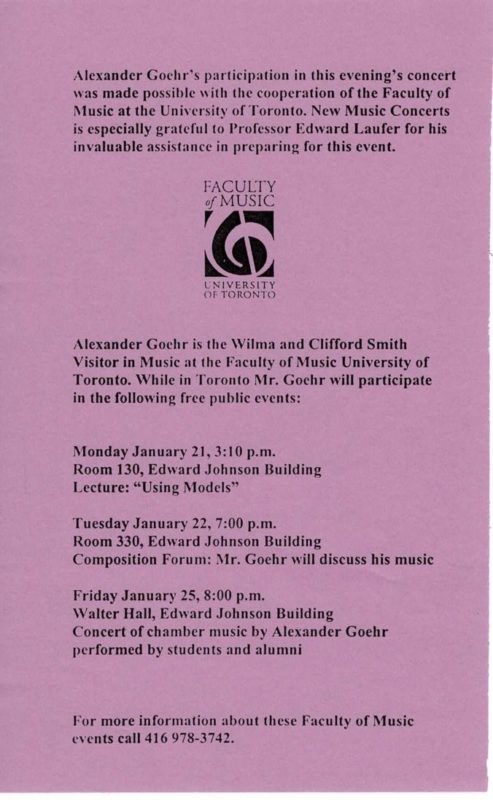 Alexander Goehr's participation in this evening's concert was made possible with the cooperation of the Faculty of Music at the University of Toronto. New Music Concerts is especially grateful to Professor Edward Laufer for his invaluable assistance in preparing for this event.

FACULTY of MUSIC

UNIVERSITY OF TORONTO

Alexander Goehr is the Wilma and Clifford Smith Visitor in Music at the Faculty of Music University of Toronto. While in Toronto Mr. Goehr will participate in the following free public events:

Monday January 21, 3:10 p.m.
Room 130, Edward Johnson Building
Lecture: "Using Models"

Tuesday January 22, 7:00 p.m.
Room 330, Edward Johnson Building
Composition Forum: Mr. Goehr will discuss his music

Friday January 25, 8:00 p.m.
Walter Hall, Edward Johnson Building
Concert of chamber music by Alexander Goehr performed by students and alumni

For more information about these Faculty of Music events call 416 978-3742.